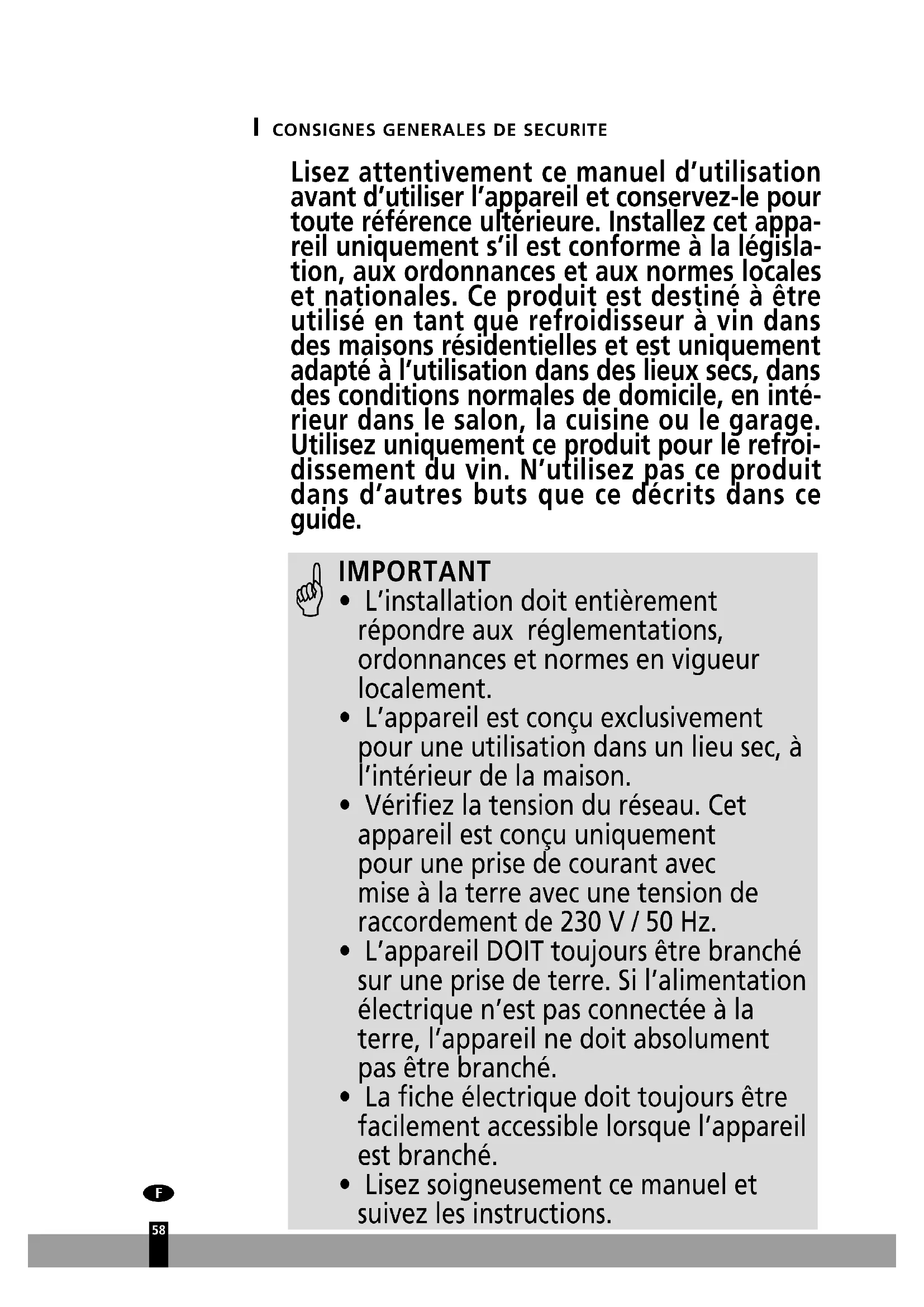 CONSIGNES GENERALES DE SECURITE

Lisez attentivement ce manuel d'utilisation avant d'utiliser l'appareil et conservez-le pour toute référence ultérieure. Installez cet appareil uniquement s'il est conforme à la législation, aux ordonnances et aux normes locales et nationales. Ce produit est destiné à être utilisé en tant que refroidisseur à vin dans des maisons résidentielles et est uniquement adapté à l'utilisation dans des lieux secs, dans des conditions normales de domicile, en intérieur dans le salon, la cuisine ou le garage. Utilisez uniquement ce produit pour le refroidissement du vin. N'utilisez pas ce produit dans d'autres buts que ce décrits dans ce guide.

IMPORTANT
• L'installation doit entièrement répondre aux réglementations, ordonnances et normes en vigueur localement.
• L'appareil est conçu exclusivement pour une utilisation dans un lieu sec, à l'intérieur de la maison.
• Vérifiez la tension du réseau. Cet appareil est conçu uniquement pour une prise de courant avec mise à la terre avec une tension de raccordement de 230 V / 50 Hz.
• L'appareil DOIT toujours être branché sur une prise de terre. Si l'alimentation électrique n'est pas connectée à la terre, l'appareil ne doit absolument pas être branché.
• La fiche électrique doit toujours être facilement accessible lorsque l'appareil est branché.
• Lisez soigneusement ce manuel et suivez les instructions.

F

58